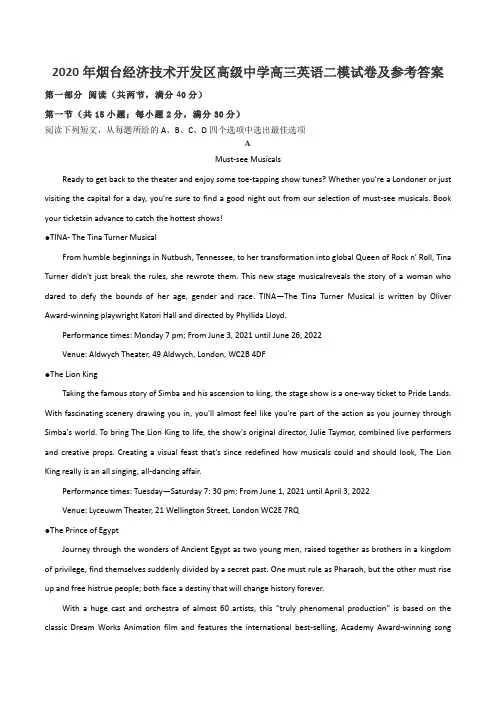 2020年烟台经济技术开发区高级中学高三英语二模试卷及参考答案

第一部分 阅读（共两节，满分40分）

第一节（共15小题；每小题2分，满分30分）

阅读下列短文，从每题所给的A、B、C、D四个选项中选出最佳选项

A

Must-see Musicals

Ready to get back to the theater and enjoy some toe-tapping show tunes? Whether you're a Londoner or just visiting the capital for a day, you're sure to find a good night out from our selection of must-see musicals. Book your ticketsin advance to catch the hottest shows!

●TINA- The Tina Turner Musical

From humble beginnings in Nutbush, Tennessee, to her transformation into global Queen of Rock n' Roll, Tina Turner didn't just break the rules, she rewrote them. This new stage musicalreveals the story of a woman who dared to defy the bounds of her age, gender and race. TINA—The Tina Turner Musical is written by Oliver Award-winning playwright Katori Hall and directed by Phyllida Lloyd.

Performance times: Monday 7 pm; From June 3, 2021 until June 26, 2022

Venue: Aldwych Theater, 49 Aldwych, London, WC2B 4DF

●The Lion King

Taking the famous story of Simba and his ascension to king, the stage show is a one-way ticket to Pride Lands. With fascinating scenery drawing you in, you'll almost feel like you're part of the action as you journey through Simba's world. To bring The Lion King to life, the show's original director, Julie Taymor, combined live performers and creative props. Creating a visual feast that's since redefined how musicals could and should look, The Lion King really is an all singing, all-dancing affair.

Performance times: Tuesday—Saturday 7: 30 pm; From June 1, 2021 until April 3, 2022

Venue: Lyceuwm Theater, 21 Wellington Street, London WC2E 7RQ

●The Prince of Egypt

Journey through the wonders of Ancient Egypt as two young men, raised together as brothers in a kingdom of privilege, find themselves suddenly divided by a secret past. One must rule as Pharaoh, but the other must rise up and free histrue people; both face a destiny that will change history forever.

With a huge cast and orchestra of almost 60 artists, this "truly phenomenal production" is based on the classic Dream Works Animation film and features the international best-selling, Academy Award-winning song